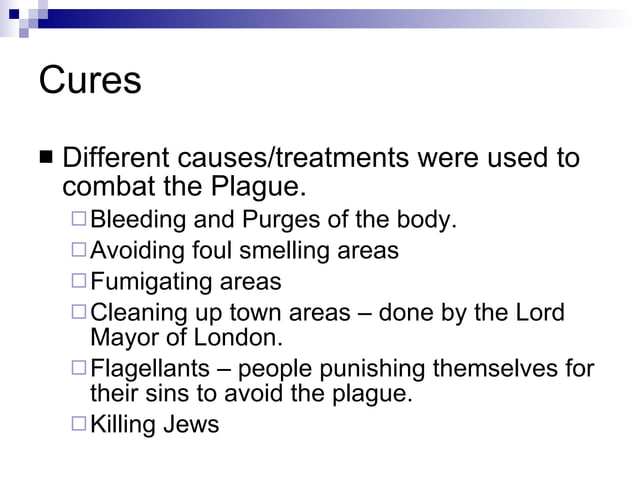 Cures

■ Different causes/treatments were used to combat the Plague.

□ Bleeding and Purges of the body.

□ Avoiding foul smelling areas

□ Fumigating areas

□ Cleaning up town areas – done by the Lord Mayor of London.

□ Flagellants – people punishing themselves for their sins to avoid the plague.

□ Killing Jews